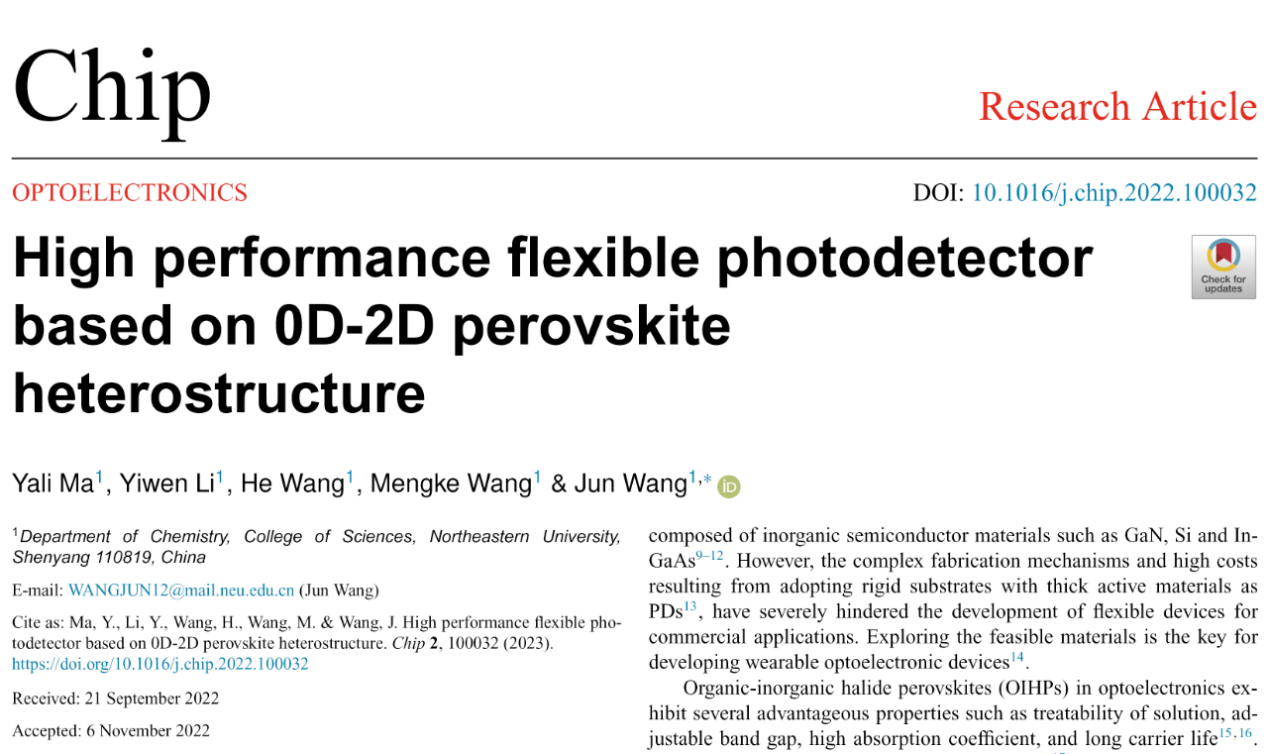 Chip

Research Article

OPTOELECTRONICS

DOI: 10.1016/j.chip.2022.100032

High performance flexible photodetector based on 0D-2D perovskite heterostructure

Check for updates

Yali Ma$^1$, Yiwen Li$^1$, He Wang$^1$, Mengke Wang$^1$ & Jun Wang$^{1,*}$

$^1$Department of Chemistry, College of Sciences, Northeastern University, Shenyang 110819, China

E-mail: WANGJUN12@mail.neu.edu.cn (Jun Wang)

Cite as: Ma, Y., Li, Y., Wang, H., Wang, M. & Wang, J. High performance flexible photodetector based on 0D-2D perovskite heterostructure. Chip 2, 100032 (2023). https://doi.org/10.1016/j.chip.2022.100032

Received: 21 September 2022

Accepted: 6 November 2022

composed of inorganic semiconductor materials such as GaN, Si and InGaAs$^{9-12}$. However, the complex fabrication mechanisms and high costs resulting from adopting rigid substrates with thick active materials as PDs$^{13}$, have severely hindered the development of flexible devices for commercial applications. Exploring the feasible materials is the key for developing wearable optoelectronic devices$^{14}$.

Organic-inorganic halide perovskites (OIHPs) in optoelectronics exhibit several advantageous properties such as treatability of solution, adjustable band gap, high absorption coefficient, and long carrier life$^{15,16}$.